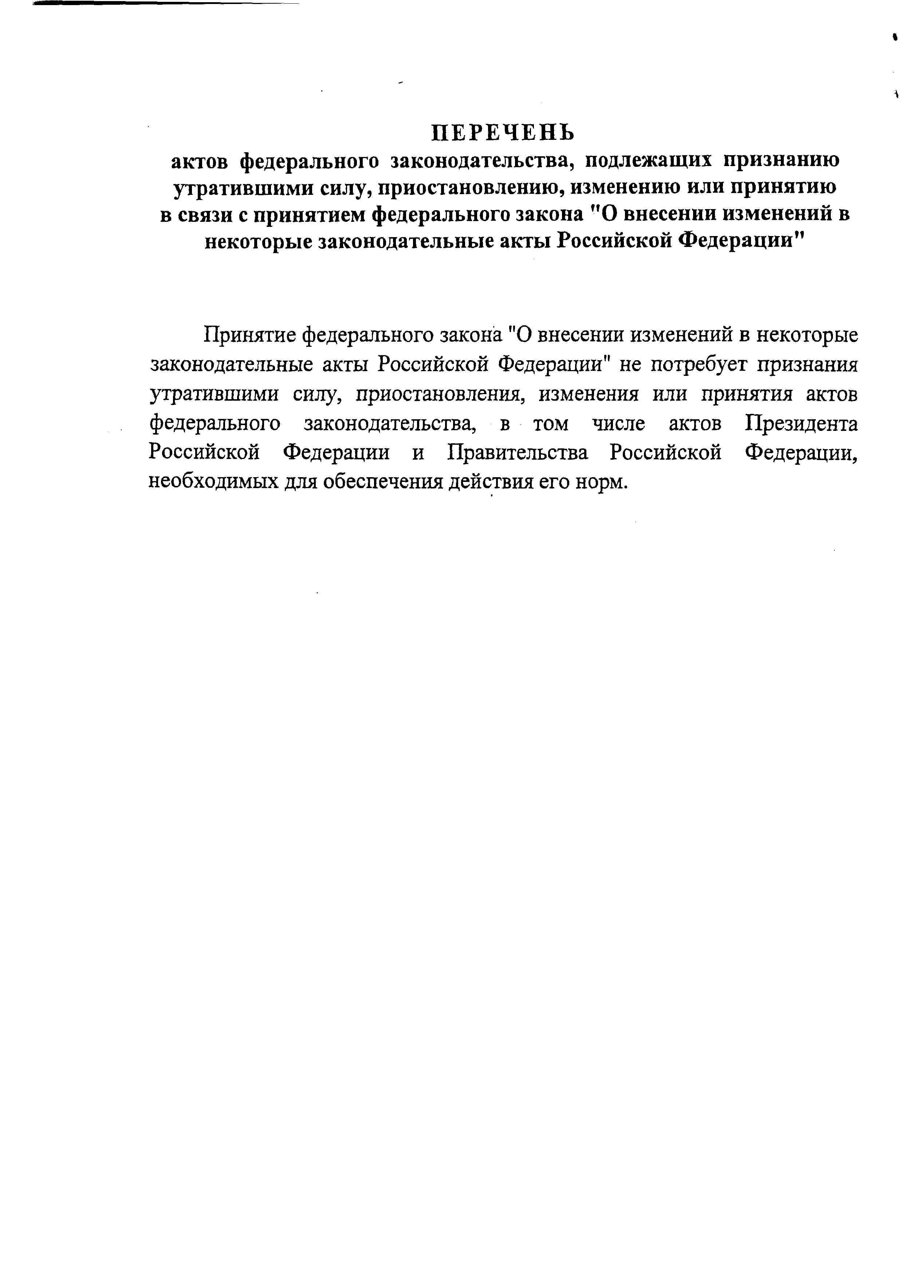 ПЕРЕЧЕНЬ
актов федерального законодательства, подлежащих признанию утратившими силу, приостановлению, изменению или принятию в связи с принятием федерального закона "О внесении изменений в некоторые законодательные акты Российской Федерации"

Принятие федерального закона "О внесении изменений в некоторые законодательные акты Российской Федерации" не потребует признания утратившими силу, приостановления, изменения или принятия актов федерального законодательства, в том числе актов Президента Российской Федерации и Правительства Российской Федерации, необходимых для обеспечения действия его норм.